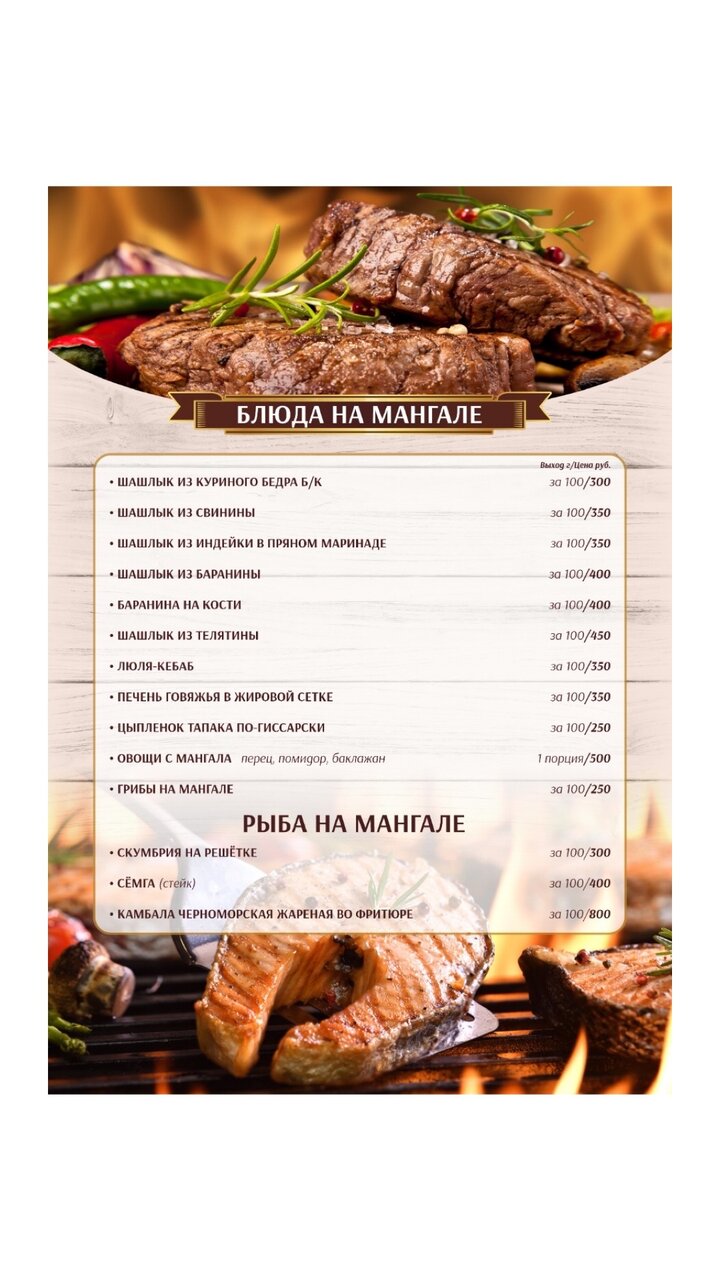 БЛЮДА НА МАНГАЛЕ

Выход г/Цена руб.

• ШАШЛЫК ИЗ КУРИНОГО БЕДРА Б/К за 100/300

• ШАШЛЫК ИЗ СВИНИНЫ за 100/350

• ШАШЛЫК ИЗ ИНДЕЙКИ В ПРЯНОМ МАРИНАДЕ за 100/350

• ШАШЛЫК ИЗ БАРАНИНЫ за 100/400

• БАРАНИНА НА КОСТИ за 100/400

• ШАШЛЫК ИЗ ТЕЛЯТИНЫ за 100/450

• ЛЮЛЯ-КЕБАБ за 100/350

• ПЕЧЕНЬ ГОВЯЖЬЯ В ЖИРОВОЙ СЕТКЕ за 100/350

• ЦЫПЛЕНОК ТАПАКА ПО-ГИССАРСКИ за 100/250

• ОВОЩИ С МАНГАЛА перец, помидор, баклажан 1 порция/500

• ГРИБЫ НА МАНГАЛЕ за 100/250

РЫБА НА МАНГАЛЕ

• СКУМБРИЯ НА РЕШЁТКЕ за 100/300

• СЁМГА (стейк) за 100/400

• КАМБАЛА ЧЕРНОМОРСКАЯ ЖАРЕНАЯ ВО ФРИТЮРЕ за 100/800